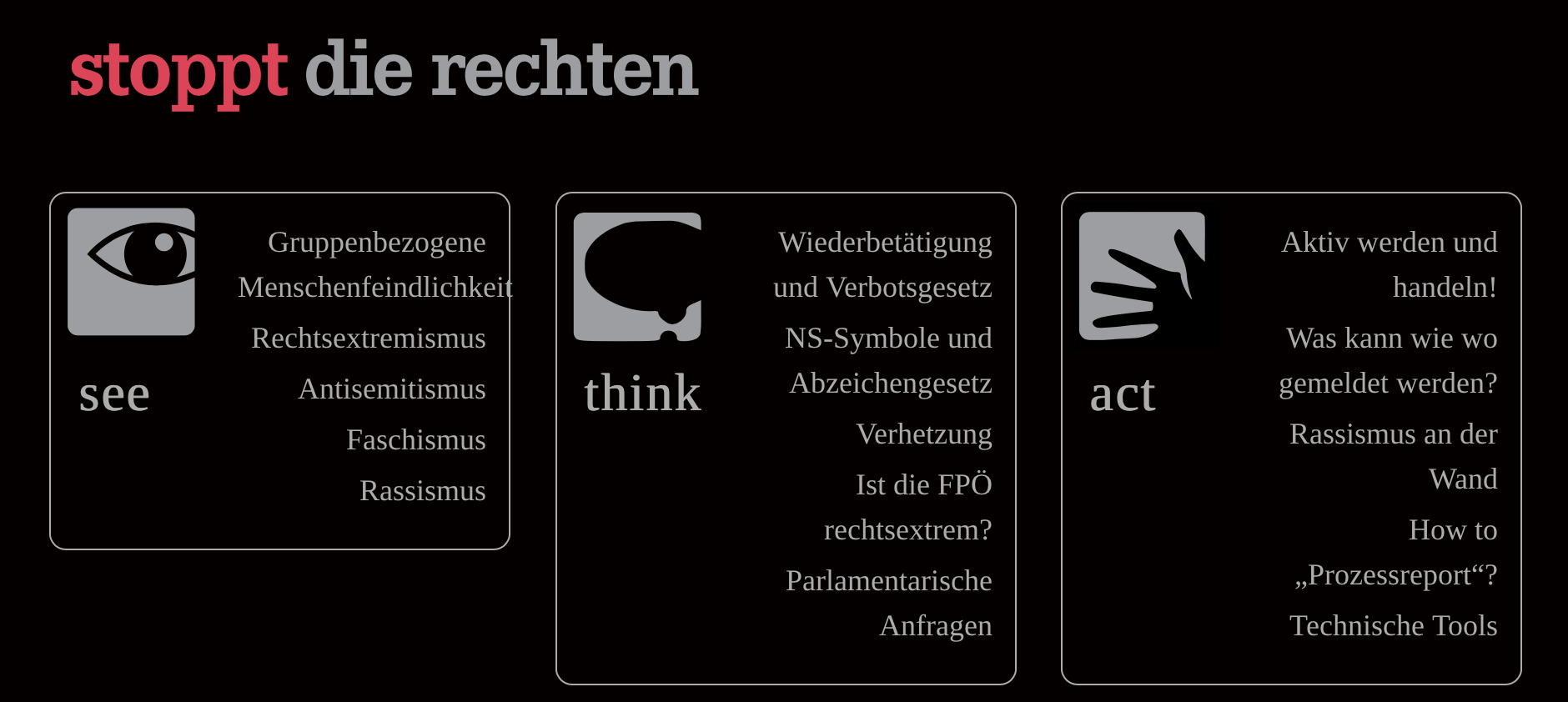 stoppt die rechten

see

Gruppenbezogene Menschenfeindlichkeit

Rechtsextremismus

Antisemitismus

Faschismus

Rassismus

think

Wiederbetätigung und Verbotsgesetz

NS-Symbole und Abzeichengesetz

Verhetzung

Ist die FPÖ rechtsextrem?

Parlamentarische Anfragen

act

Aktiv werden und handeln!

Was kann wie wo gemeldet werden?

Rassismus an der Wand

How to „Prozessreport“?

Technische Tools